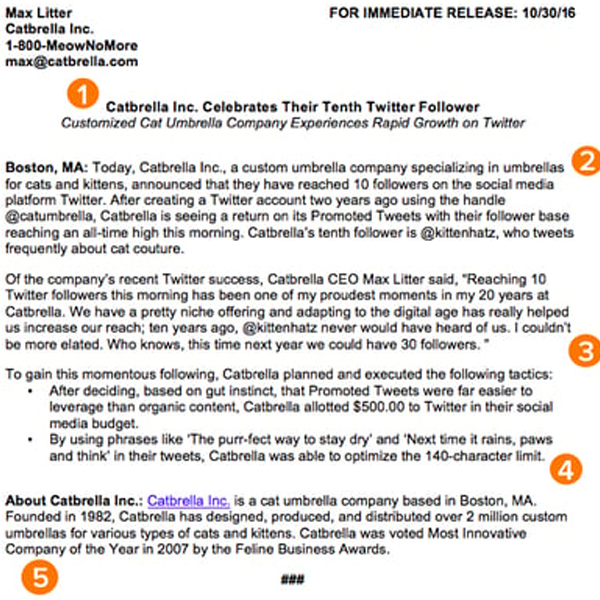 Max Litter
Catbrella Inc.
1-800-MeowNoMore
max@catbrella.com

FOR IMMEDIATE RELEASE: 10/30/16

1

Catbrella Inc. Celebrates Their Tenth Twitter Follower
Customized Cat Umbrella Company Experiences Rapid Growth on Twitter

2

Boston, MA: Today, Catbrella Inc., a custom umbrella company specializing in umbrellas for cats and kittens, announced that they have reached 10 followers on the social media platform Twitter. After creating a Twitter account two years ago using the handle @catumbrella, Catbrella is seeing a return on its Promoted Tweets with their follower base reaching an all-time high this morning. Catbrella's tenth follower is @kittenhatz, who tweets frequently about cat couture.

Of the company's recent Twitter success, Catbrella CEO Max Litter said, "Reaching 10 Twitter followers this morning has been one of my proudest moments in my 20 years at Catbrella. We have a pretty niche offering and adapting to the digital age has really helped us increase our reach; ten years ago, @kittenhatz never would have heard of us. I couldn't be more elated. Who knows, this time next year we could have 30 followers. "

3

To gain this momentous following, Catbrella planned and executed the following tactics:
• After deciding, based on gut instinct, that Promoted Tweets were far easier to leverage than organic content, Catbrella allotted $500.00 to Twitter in their social media budget.
• By using phrases like 'The purr-fect way to stay dry' and 'Next time it rains, paws and think' in their tweets, Catbrella was able to optimize the 140-character limit.

4

About Catbrella Inc.: Catbrella Inc. is a cat umbrella company based in Boston, MA. Founded in 1982, Catbrella has designed, produced, and distributed over 2 million custom umbrellas for various types of cats and kittens. Catbrella was voted Most Innovative Company of the Year in 2007 by the Feline Business Awards.

5

###